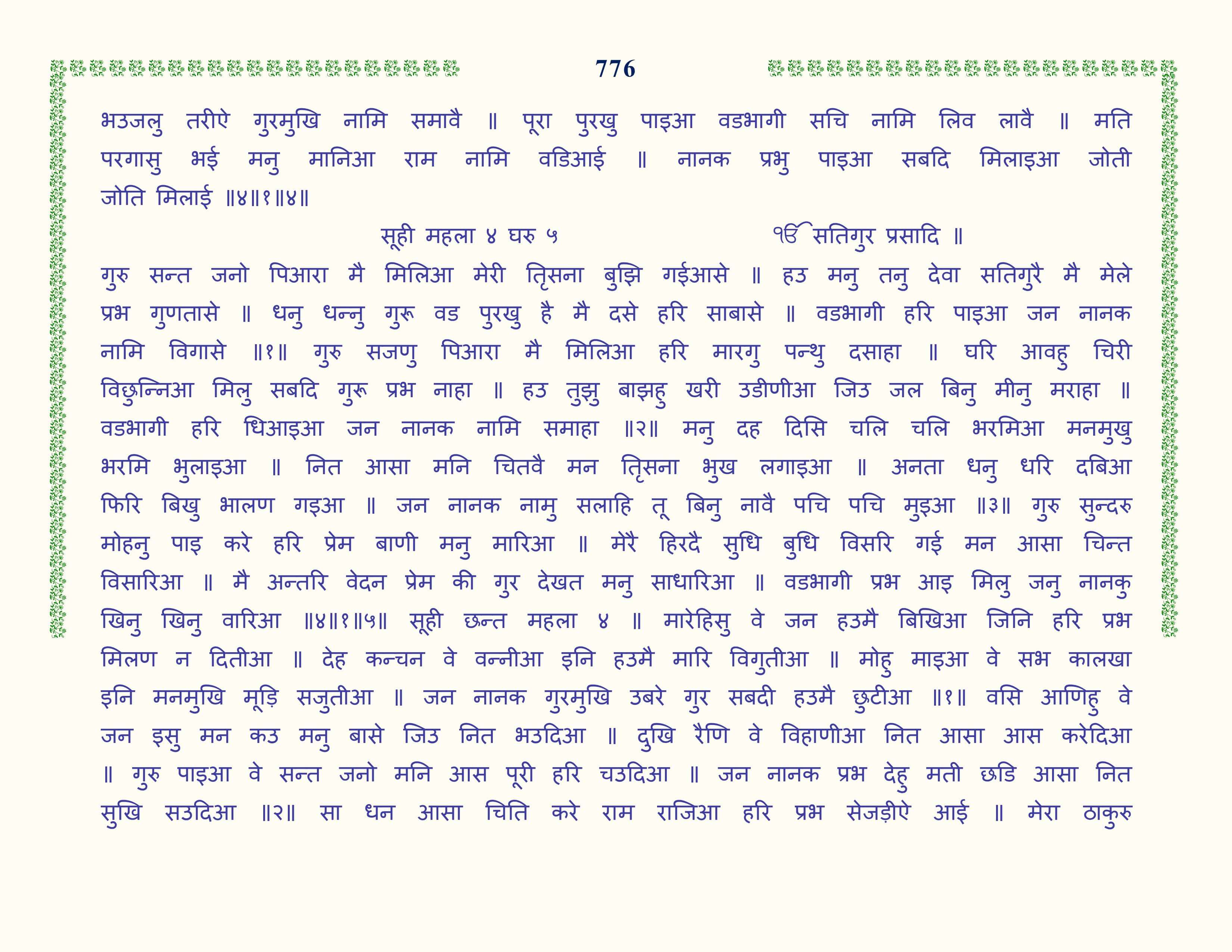 776

भउजलु तरीऐ गुरमुखि नामि समावै ॥ पूरा पुरखु पाइआ वडभागी सचि नामि लिव लावै ॥ मति परगासु भई मनु मानिआ राम नामि वडिआई ॥ नानक प्रभु पाइआ सबदि मिलाइआ जोती जोति मिलाई ॥४॥१॥४॥

सूही महला ४ घरु ५

ੴ सतिगुर प्रसादि ॥

गुरु सन्त जनो पिआरा मै मिलिआ मेरी तृसना बुझि गईआसे ॥ हउ मनु तनु देवा सतिगुरै मै मेले प्रभ गुणतासे ॥ धनु धन्नु गुरू वड पुरखु है मै दसे हरि साबासे ॥ वडभागी हरि पाइआ जन नानक नामि विगासे ॥१॥ गुरु सजणु पिआरा मै मिलिआ हरि मारगु पन्थु दसाहा ॥ घरि आवहु चिरी विछुन्निआ मिलु सबदि गुरू प्रभ नाहा ॥ हउ तुझु बाझहु खरी उडीणीआ जिउ जल बिनु मीनु मराहा ॥ वडभागी हरि धिआइआ जन नानक नामि समाहा ॥२॥ मनु दह दिसि चलि चलि भरमिआ मनमुखु भरमि भुलाइआ ॥ नित आसा मनि चितवै मन तृसना भुख लगाइआ ॥ अनता धनु धरि दबिआ फिरि बिखु भालण गइआ ॥ जन नानक नामु सलाहि तू बिनु नावै पचि पचि मुइआ ॥३॥ गुरु सुन्दरु मोहनु पाइ करे हरि प्रेम बाणी मनु मारिआ ॥ मेरै हिरदै सुधि बुधि विसरि गई मन आसा चिन्त विसारिआ ॥ मै अन्तरि वेदन प्रेम की गुर देखत मनु साधारिआ ॥ वडभागी प्रभ आइ मिलु जनु नानकु खिनु खिनु वारिआ ॥४॥१॥५॥ सूही छन्त महला ४ ॥ मारेहिसु वे जन हउमै बिखिआ जिनि हरि प्रभ मिलण न दितीआ ॥ देह कन्चन वे वन्नीआ इनि हउमै मारि विगुतीआ ॥ मोहु माइआ वे सभ कालखा इनि मनमुखि मूड़ि सजुतीआ ॥ जन नानक गुरमुखि उबरे गुर सबदी हउमै छुटीआ ॥१॥ वसि आणिहु वे जन इसु मन कउ मनु बासे जिउ नित भउदिआ ॥ दुखि रैणि वे विहाणीआ नित आसा आस करेदिआ ॥ गुरु पाइआ वे सन्त जनो मनि आस पूरी हरि चउदिआ ॥ जन नानक प्रभ देहु मती छडि आसा नित सुखि सउदिआ ॥२॥ सा धन आसा चिति करे राम राजिआ हरि प्रभ सेजड़ीऐ आई ॥ मेरा ठाकुरु